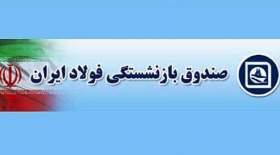 صندوق بازنشستگی فولاد ایران